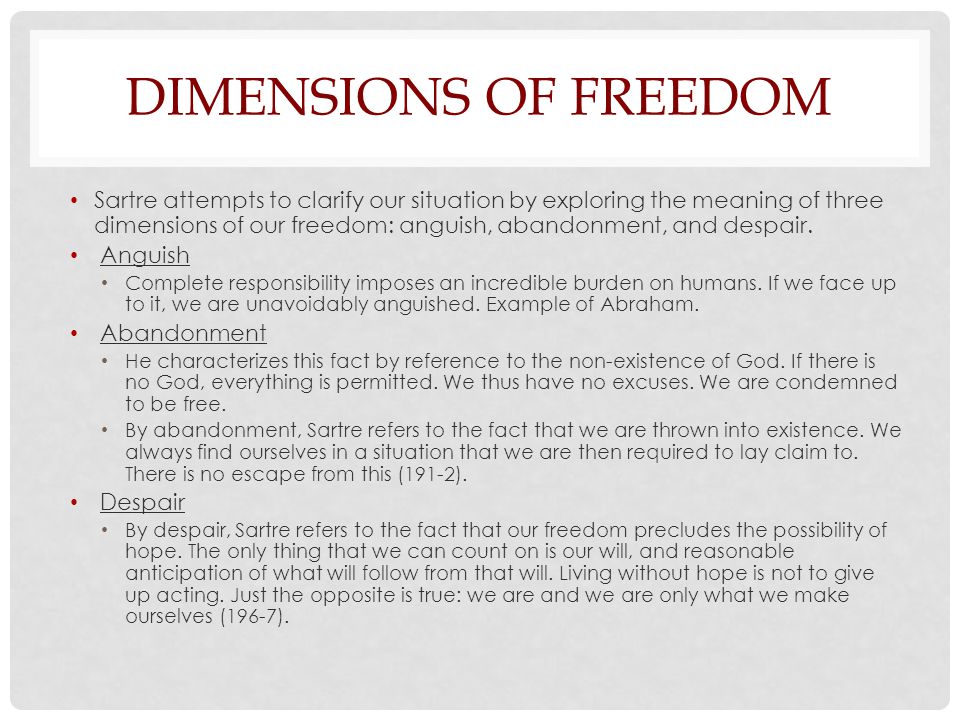 DIMENSIONS OF FREEDOM

• Sartre attempts to clarify our situation by exploring the meaning of three dimensions of our freedom: anguish, abandonment, and despair.

• Anguish

• Complete responsibility imposes an incredible burden on humans. If we face up to it, we are unavoidably anguished. Example of Abraham.

• Abandonment

• He characterizes this fact by reference to the non-existence of God. If there is no God, everything is permitted. We thus have no excuses. We are condemned to be free.

• By abandonment, Sartre refers to the fact that we are thrown into existence. We always find ourselves in a situation that we are then required to lay claim to. There is no escape from this (191-2).

• Despair

• By despair, Sartre refers to the fact that our freedom precludes the possibility of hope. The only thing that we can count on is our will, and reasonable anticipation of what will follow from that will. Living without hope is not to give up acting. Just the opposite is true: we are and we are only what we make ourselves (196-7).